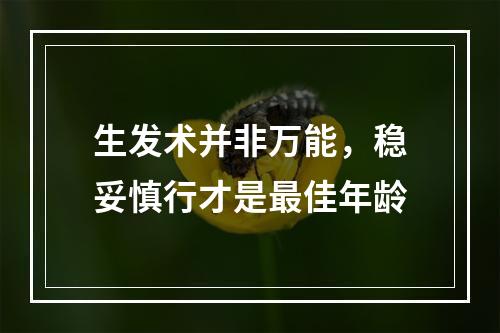 生发术并非万能，稳妥慎行才是最佳年龄